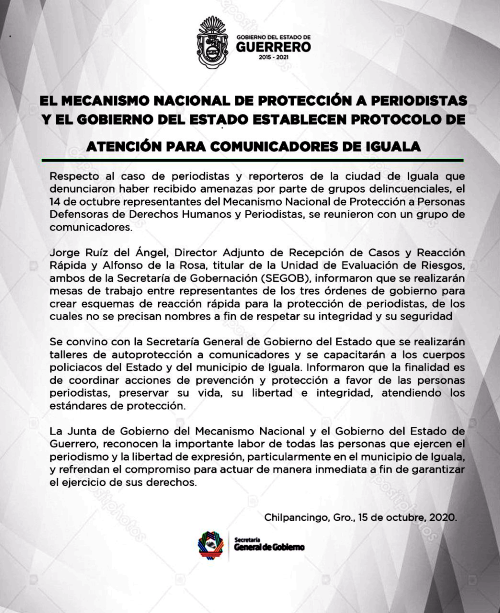 GOBIERNO DEL ESTADO DE
GUERRERO
2015 - 2021

EL MECANISMO NACIONAL DE PROTECCIÓN A PERIODISTAS Y EL GOBIERNO DEL ESTADO ESTABLECEN PROTOCOLO DE ATENCIÓN PARA COMUNICADORES DE IGUALA

Respecto al caso de periodistas y reporteros de la ciudad de Iguala que denunciaron haber recibido amenazas por parte de grupos delincuenciales, el 14 de octubre representantes del Mecanismo Nacional de Protección a Personas Defensoras de Derechos Humanos y Periodistas, se reunieron con un grupo de comunicadores.

Jorge Ruíz del Ángel, Director Adjunto de Recepción de Casos y Reacción Rápida y Alfonso de la Rosa, titular de la Unidad de Evaluación de Riesgos, ambos de la Secretaría de Gobernación (SEGOB), informaron que se realizarán mesas de trabajo entre representantes de los tres órdenes de gobierno para crear esquemas de reacción rápida para la protección de periodistas, de los cuales no se precisan nombres a fin de respetar su integridad y su seguridad

Se convino con la Secretaría General de Gobierno del Estado que se realizarán talleres de autoprotección a comunicadores y se capacitarán a los cuerpos policiacos del Estado y del municipio de Iguala. Informaron que la finalidad es de coordinar acciones de prevención y protección a favor de las personas periodistas, preservar su vida, su libertad e integridad, atendiendo los estándares de protección.

La Junta de Gobierno del Mecanismo Nacional y el Gobierno del Estado de Guerrero, reconocen la importante labor de todas las personas que ejercen el periodismo y la libertad de expresión, particularmente en el municipio de Iguala, y refrendan el compromiso para actuar de manera inmediata a fin de garantizar el ejercicio de sus derechos.

Chilpancingo, Gro., 15 de octubre, 2020.

Secretaría
General de Gobierno